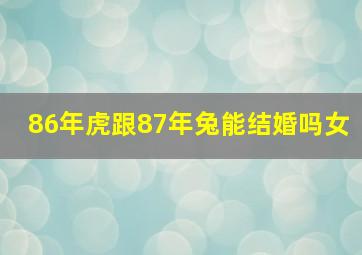 86年虎跟87年兔能结婚吗女